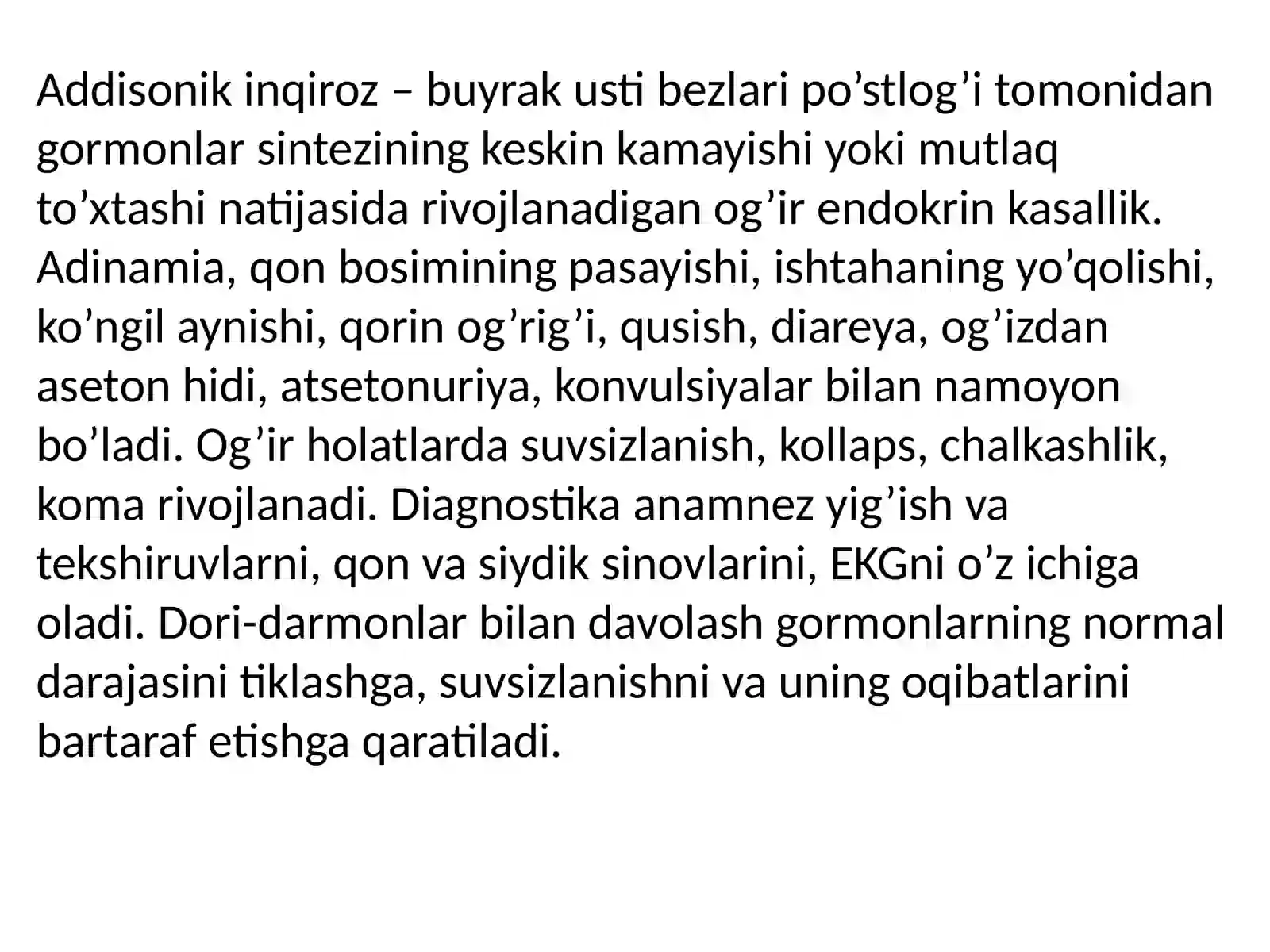 Addisonik inqiroz – buyrak usti bezlari po’stlog’i tomonidan gormonlar sintezining keskin kamayishi yoki mutlaq to’xtashi natijasida rivojlanadigan og’ir endokrin kasallik. Adinamia, qon bosimining pasayishi, ishtahaning yo’qolishi, ko’ngil aynishi, qorin og’rig’i, qusish, diareya, og’izdan aseton hidi, atsetonuriya, konvulsiyalar bilan namoyon bo’ladi. Og’ir holatlarda suvsizlanish, kollaps, chalkashlik, koma rivojlanadi. Diagnostika anamnez yig’ish va tekshiruvlarni, qon va siydik sinovlarini, EKGni o’z ichiga oladi. Dori-darmonlar bilan davolash gormonlarning normal darajasini tiklashga, suvsizlanishni va uning oqibatlarini bartaraf etishga qaratiladi.